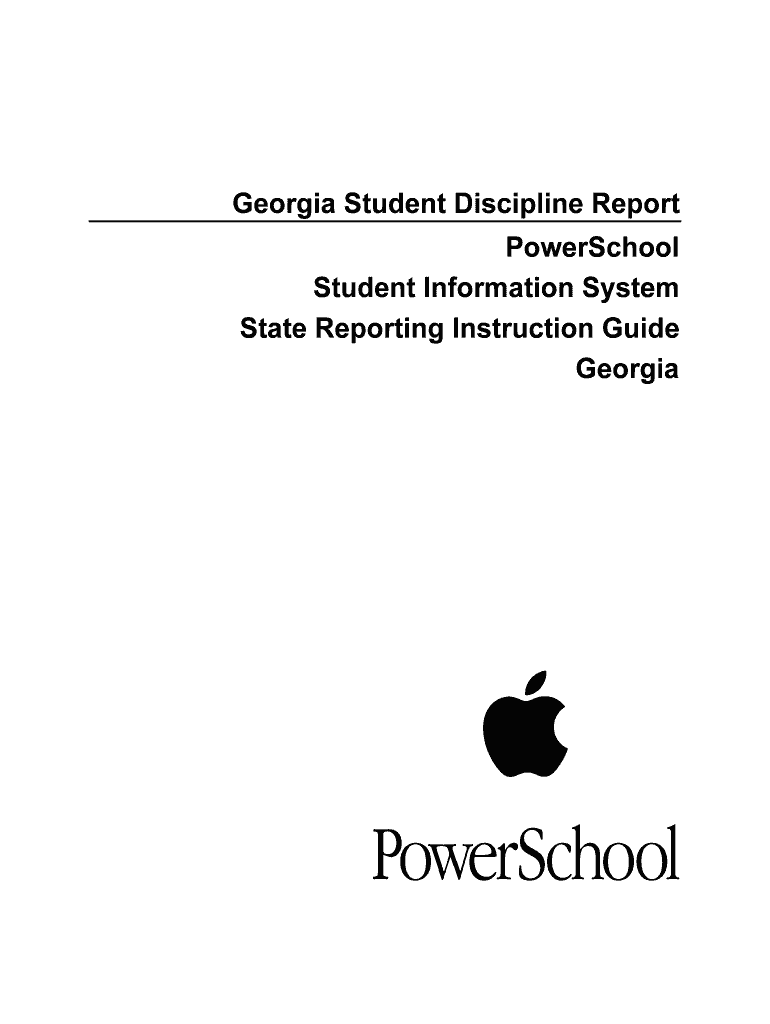 Georgia Student Discipline Report

PowerSchool

Student Information System

State Reporting Instruction Guide

Georgia

PowerSchool